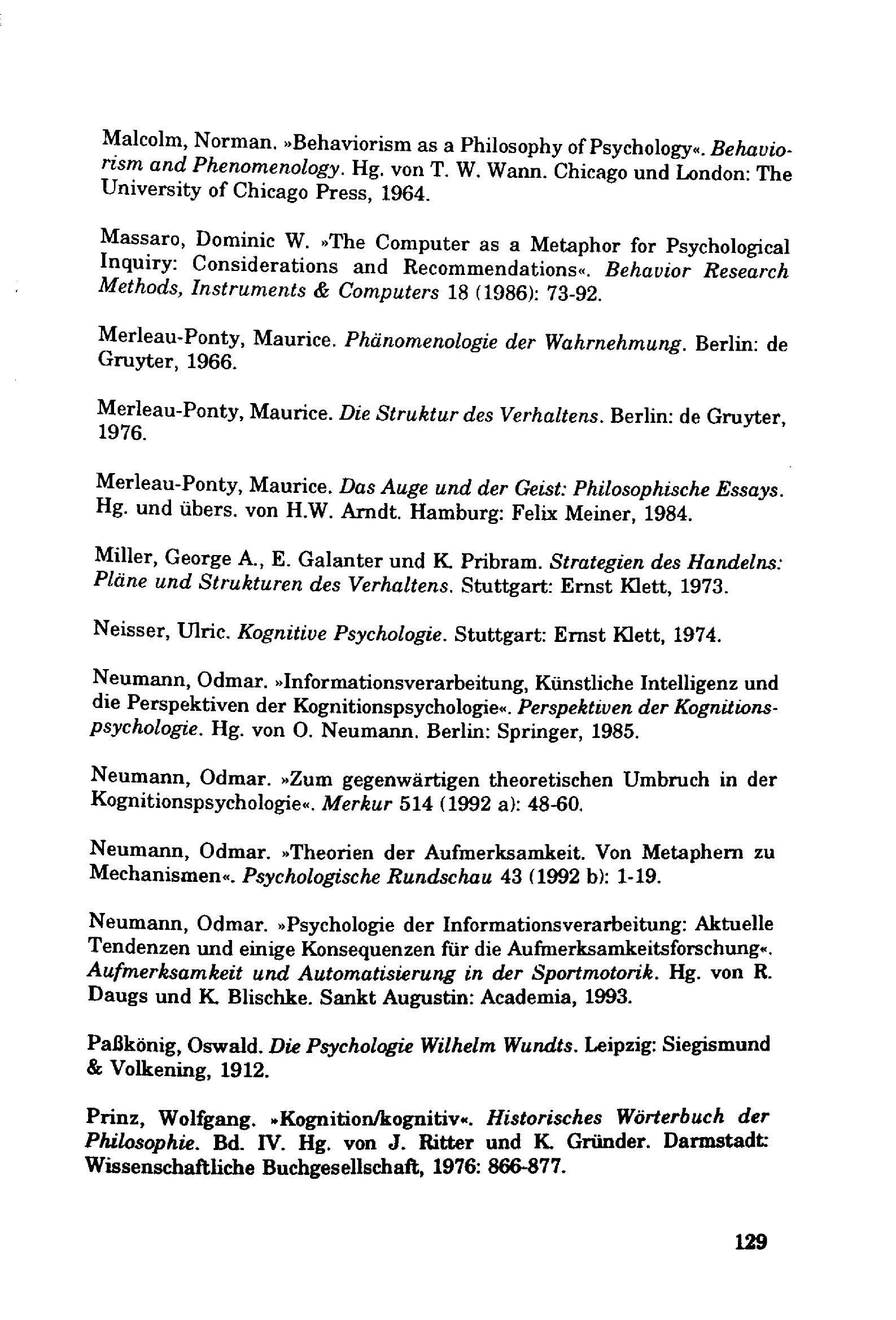 Malcolm, Norman. »Behaviorism as a Philosophy of Psychology«. Behaviorism and Phenomenology. Hg. von T. W. Wann. Chicago und London: The University of Chicago Press, 1964.

Massaro, Dominic W. »The Computer as a Metaphor for Psychological Inquiry: Considerations and Recommendations«. Behavior Research Methods, Instruments & Computers 18 (1986): 73-92.

Merleau-Ponty, Maurice. Phänomenologie der Wahrnehmung. Berlin: de Gruyter, 1966.

Merleau-Ponty, Maurice. Die Struktur des Verhaltens. Berlin: de Gruyter, 1976.

Merleau-Ponty, Maurice. Das Auge und der Geist: Philosophische Essays. Hg. und übers. von H.W. Arndt. Hamburg: Felix Meiner, 1984.

Miller, George A., E. Galanter und K. Pribram. Strategien des Handelns: Pläne und Strukturen des Verhaltens. Stuttgart: Ernst Klett, 1973.

Neisser, Ulric. Kognitive Psychologie. Stuttgart: Ernst Klett, 1974.

Neumann, Odmar. »Informationsverarbeitung, Künstliche Intelligenz und die Perspektiven der Kognitionspsychologie«. Perspektiven der Kognitionspsychologie. Hg. von O. Neumann. Berlin: Springer, 1985.

Neumann, Odmar. »Zum gegenwärtigen theoretischen Umbruch in der Kognitionspsychologie«. Merkur 514 (1992 a): 48-60.

Neumann, Odmar. »Theorien der Aufmerksamkeit. Von Metaphern zu Mechanismen«. Psychologische Rundschau 43 (1992 b): 1-19.

Neumann, Odmar. »Psychologie der Informationsverarbeitung: Aktuelle Tendenzen und einige Konsequenzen für die Aufmerksamkeitsforschung«. Aufmerksamkeit und Automatisierung in der Sportmotorik. Hg. von R. Daugs und K. Blischke. Sankt Augustin: Academia, 1993.

Paßkönig, Oswald. Die Psychologie Wilhelm Wundts. Leipzig: Siegismund & Volkening, 1912.

Prinz, Wolfgang. »Kognition/kognitiv«. Historisches Wörterbuch der Philosophie. Bd. IV. Hg. von J. Ritter und K. Gründer. Darmstadt: Wissenschaftliche Buchgesellschaft, 1976: 866-877.

129